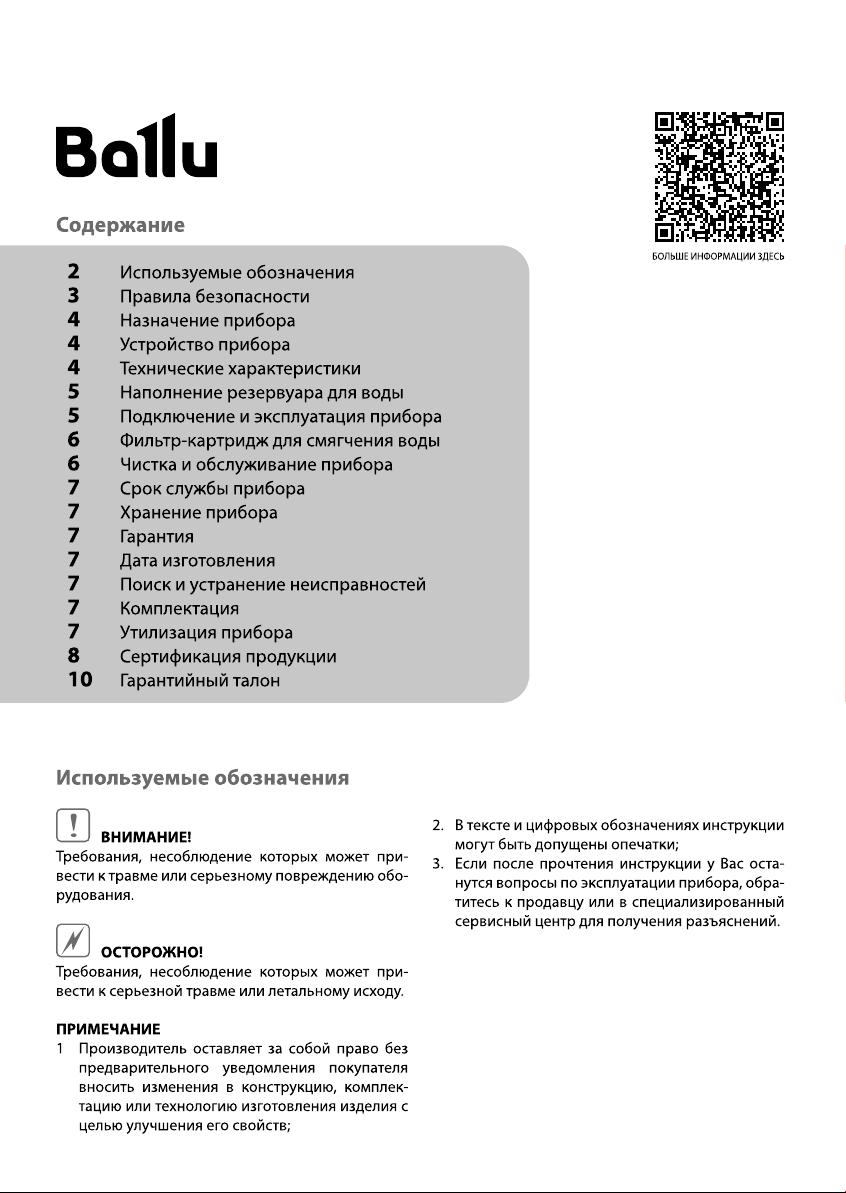 Ballu

БОЛЬШЕ ИНФОРМАЦИИ ЗДЕСЬ

Содержание

2 Используемые обозначения
3 Правила безопасности
4 Назначение прибора
4 Устройство прибора
4 Технические характеристики
5 Наполнение резервуара для воды
5 Подключение и эксплуатация прибора
6 Фильтр-картридж для смягчения воды
6 Чистка и обслуживание прибора
7 Срок службы прибора
7 Хранение прибора
7 Гарантия
7 Дата изготовления
7 Поиск и устранение неисправностей
7 Комплектация
7 Утилизация прибора
8 Сертификация продукции
10 Гарантийный талон

Используемые обозначения

ВНИМАНИЕ!
Требования, несоблюдение которых может привести к травме или серьезному повреждению оборудования.

ОСТОРОЖНО!
Требования, несоблюдение которых может привести к серьезной травме или летальному исходу.

ПРИМЕЧАНИЕ
1 Производитель оставляет за собой право без предварительного уведомления покупателя вносить изменения в конструкцию, комплектацию или технологию изготовления изделия с целью улучшения его свойств;
2. В тексте и цифровых обозначениях инструкции могут быть допущены опечатки;
3. Если после прочтения инструкции у Вас останутся вопросы по эксплуатации прибора, обратитесь к продавцу или в специализированный сервисный центр для получения разъяснений.